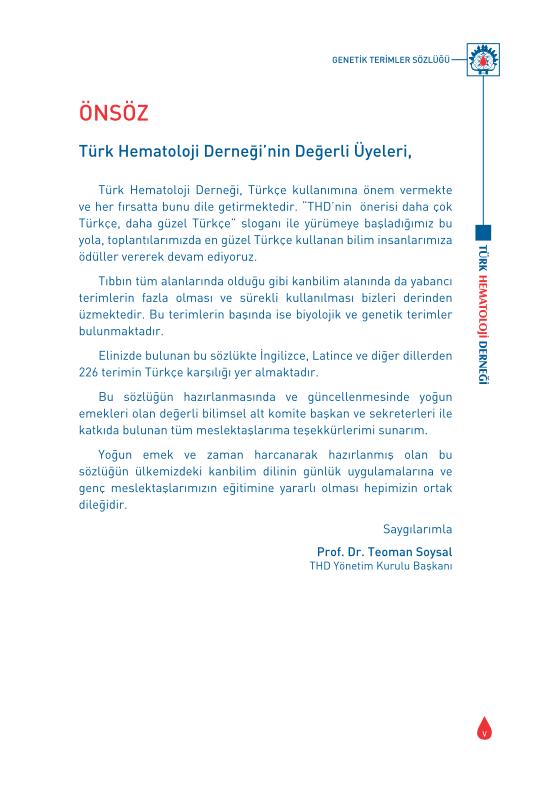 GENETİK TERİMLER SÖZLÜĞÜ

ÖNSÖZ

Türk Hematoloji Derneği'nin Değerli Üyeleri,

Türk Hematoloji Derneği, Türkçe kullanımına önem vermekte ve her fırsatta bunu dile getirmektedir. "THD'nin önerisi daha çok Türkçe, daha güzel Türkçe" sloganı ile yürümeye başladığımız bu yola, toplantılarımızda en güzel Türkçe kullanan bilim insanlarımıza ödüller vererek devam ediyoruz.

Tıbbın tüm alanlarında olduğu gibi kanbilim alanında da yabancı terimlerin fazla olması ve sürekli kullanılması bizleri derinden üzmektedir. Bu terimlerin başında ise biyolojik ve genetik terimler bulunmaktadır.

Elinizde bulunan bu sözlükte İngilizce, Latince ve diğer dillerden 226 terimin Türkçe karşılığı yer almaktadır.

Bu sözlüğün hazırlanmasında ve güncellenmesinde yoğun emekleri olan değerli bilimsel alt komite başkan ve sekreterleri ile katkıda bulunan tüm meslektaşlarıma teşekkürlerimi sunarım.

Yoğun emek ve zaman harcanarak hazırlanmış olan bu sözlüğün ülkemizdeki kanbilim dilinin günlük uygulamalarına ve genç meslektaşlarımızın eğitimine yararlı olması hepimizin ortak dileğidir.

Saygılarımla

Prof. Dr. Teoman Soysal
THD Yönetim Kurulu Başkanı

TÜRK HEMATOLOJİ DERNEĞİ

v